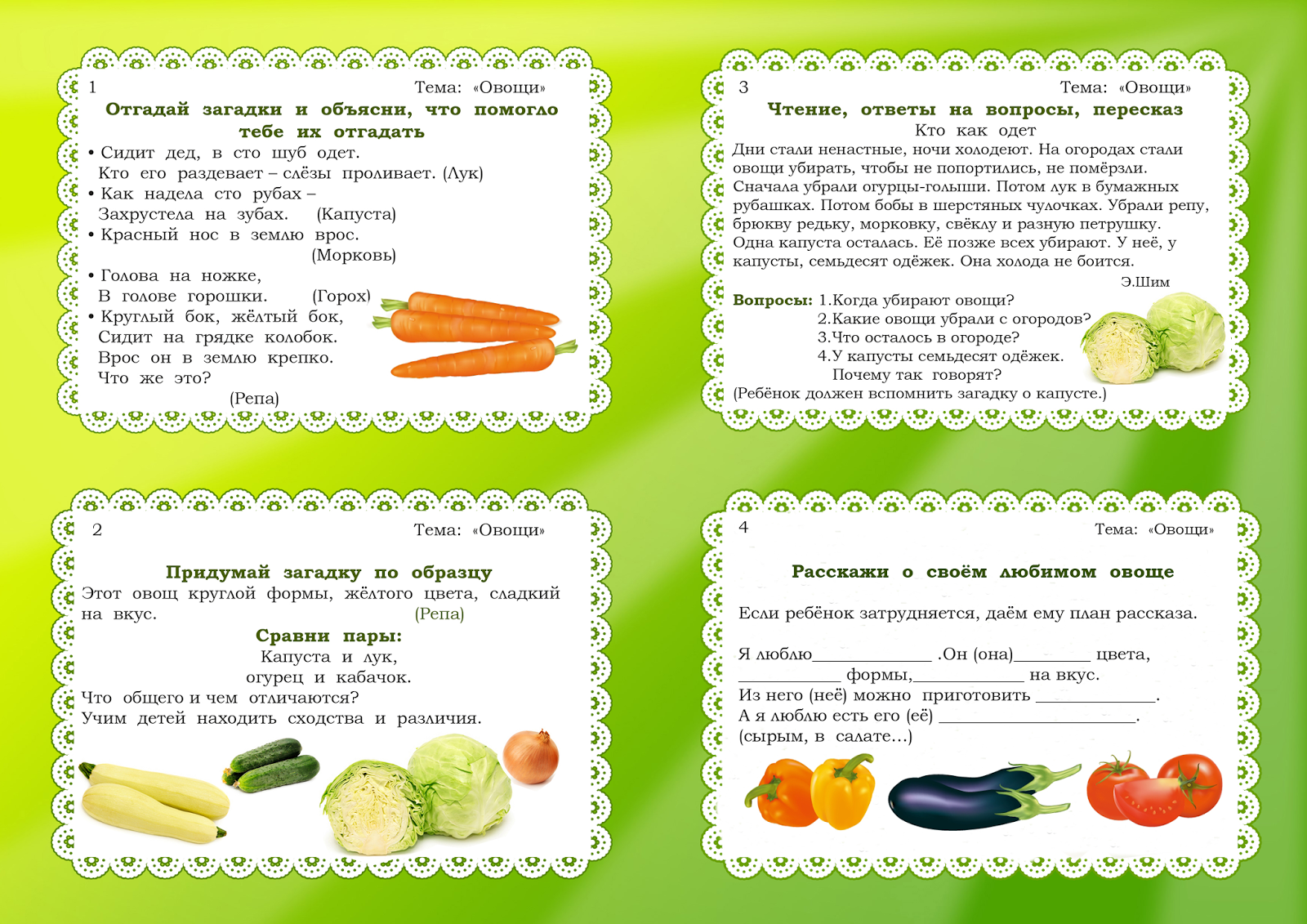 1 Тема: «Овощи»

Отгадай загадки и объясни, что помогло тебе их отгадать

• Сидит дед, в сто шуб одет.
Кто его раздевает – слёзы проливает. (Лук)
• Как надела сто рубах –
Захрустела на зубах. (Капуста)
• Красный нос в землю врос.
(Морковь)
• Голова на ножке,
В голове горошки. (Горох)
• Круглый бок, жёлтый бок,
Сидит на грядке колобок.
Врос он в землю крепко.
Что же это?
(Репа)

2 Тема: «Овощи»

Придумай загадку по образцу

Этот овощ круглой формы, жёлтого цвета, сладкий на вкус. (Репа)

Сравни пары:
Капуста и лук,
огурец и кабачок.
Что общего и чем отличаются?
Учим детей находить сходства и различия.

3 Тема: «Овощи»

Чтение, ответы на вопросы, пересказ

Кто как одет

Дни стали ненастные, ночи холодеют. На огородах стали овощи убирать, чтобы не попортились, не помёрзли. Сначала убрали огурцы-голыши. Потом лук в бумажных рубашках. Потом бобы в шерстяных чулочках. Убрали репу, брюкву редьку, морковку, свёклу и разную петрушку. Одна капуста осталась. Её позже всех убирают. У неё, у капусты, семьдесят одёжек. Она холода не боится.

Э.Шим

Вопросы: 1.Когда убирают овощи?
2.Какие овощи убрали с огородов?
3.Что осталось в огороде?
4.У капусты семьдесят одёжек.
Почему так говорят?
(Ребёнок должен вспомнить загадку о капусте.)

4 Тема: «Овощи»

Расскажи о своём любимом овоще

Если ребёнок затрудняется, даём ему план рассказа.

Я люблю____ .Он (она)____ цвета,
____ формы,____ на вкус.
Из него (неё) можно приготовить ____.
А я люблю есть его (её) ____.
(сырым, в салате…)